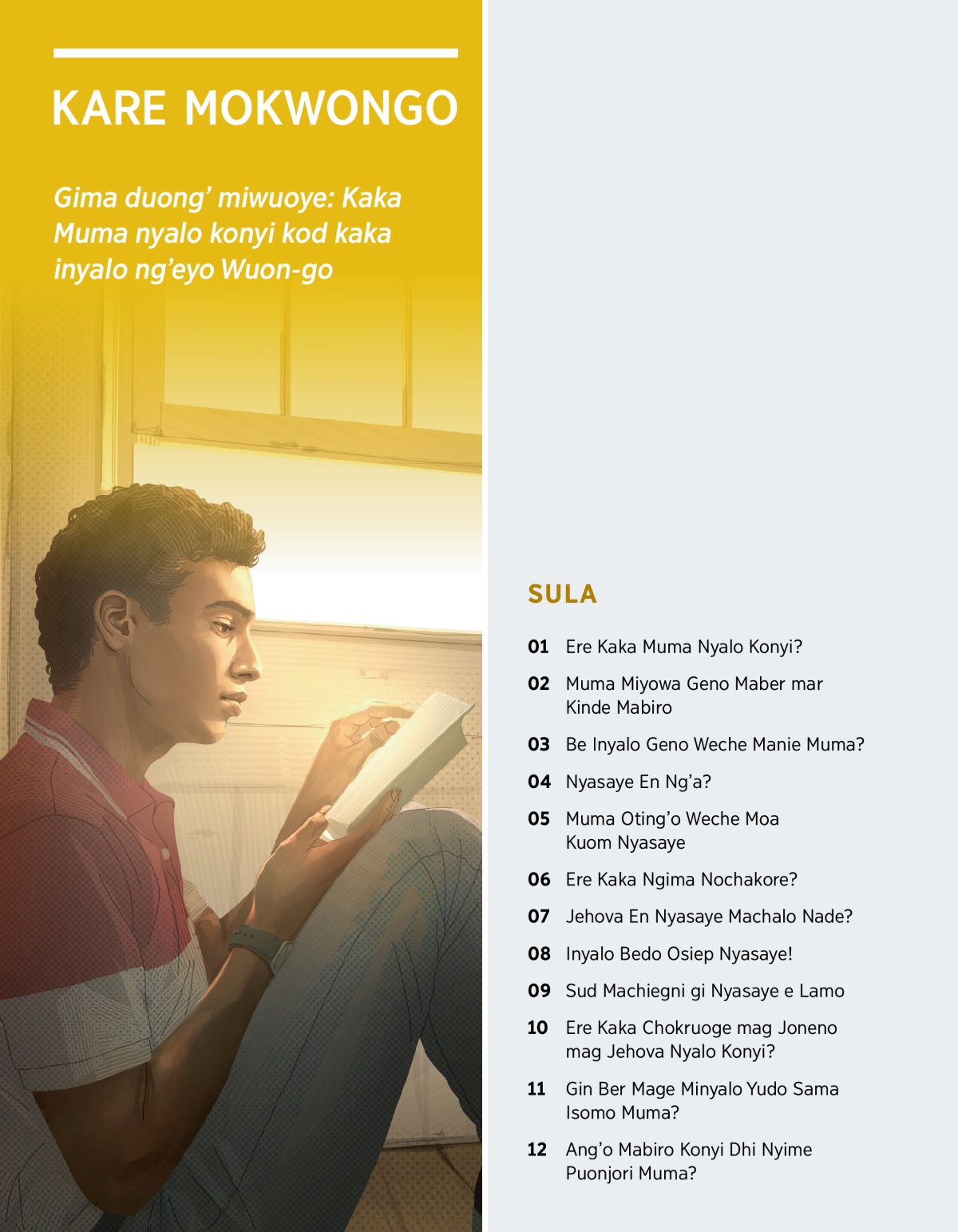 KARE MOKWONGO

Gima duong' miwuoye: Kaka Muma nyalo konyi kod kaka inyalo ng'eyo Wuon-go

SULA

01 Ere Kaka Muma Nyalo Konyi?

02 Muma Miyowa Geno Maber mar Kinde Mabiro

03 Be Inyalo Geno Weche Manie Muma?

04 Nyasaye En Ng'a?

05 Muma Oting'o Weche Moa Kuom Nyasaye

06 Ere Kaka Ngima Nochakore?

07 Jehova En Nyasaye Machalo Nade?

08 Inyalo Bedo Osiep Nyasaye!

09 Sud Machiegni gi Nyasaye e Lamo

10 Ere Kaka Chokruoge mag Joneno mag Jehova Nyalo Konyi?

11 Gin Ber Mage Minyalo Yudo Sama Isomo Muma?

12 Ang'o Mabiro Konyi Dhi Nyime Puonjori Muma?